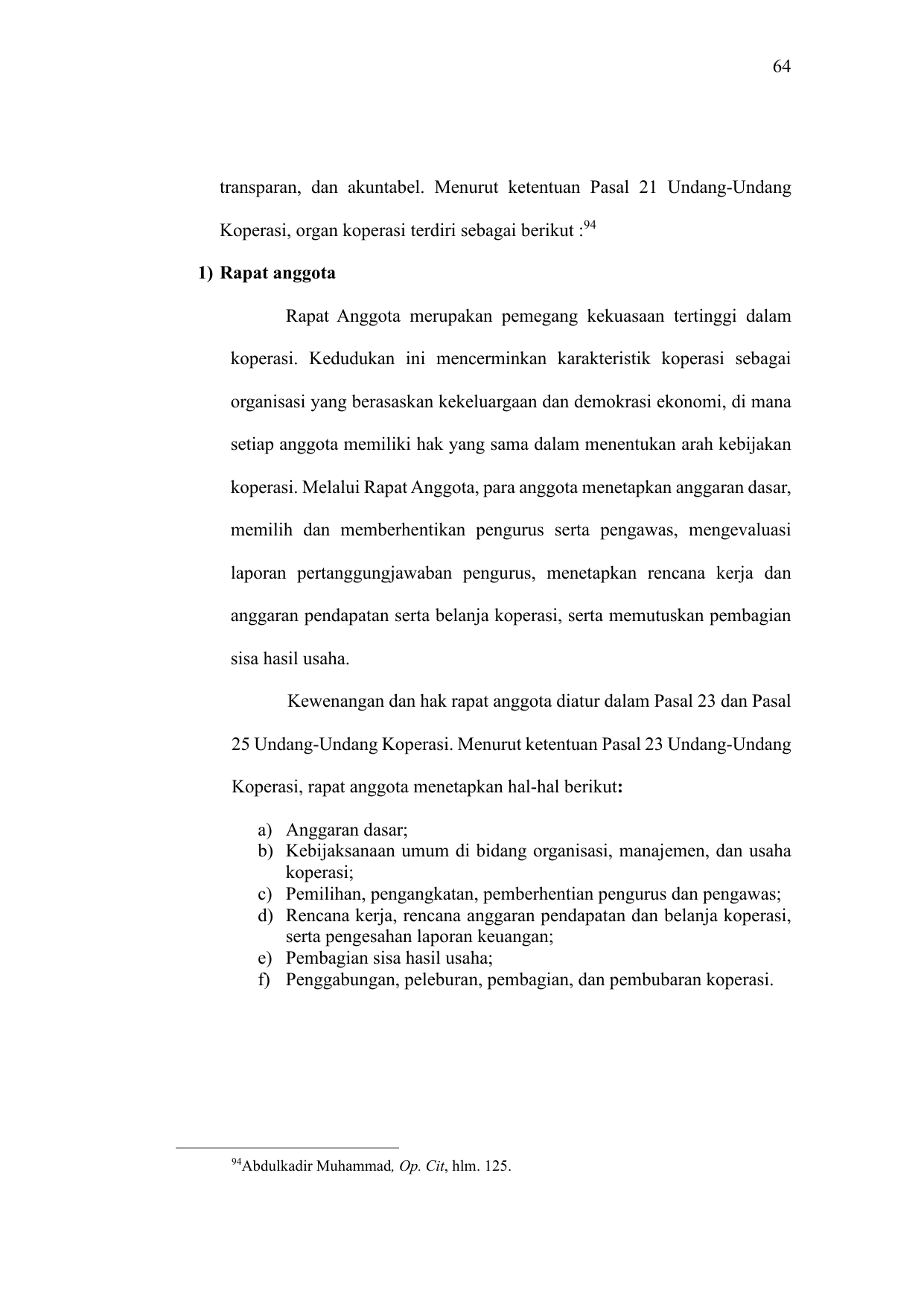 64

transparan, dan akuntabel. Menurut ketentuan Pasal 21 Undang-Undang Koperasi, organ koperasi terdiri sebagai berikut :$^{94}$

1) Rapat anggota

Rapat Anggota merupakan pemegang kekuasaan tertinggi dalam koperasi. Kedudukan ini mencerminkan karakteristik koperasi sebagai organisasi yang berasaskan kekeluargaan dan demokrasi ekonomi, di mana setiap anggota memiliki hak yang sama dalam menentukan arah kebijakan koperasi. Melalui Rapat Anggota, para anggota menetapkan anggaran dasar, memilih dan memberhentikan pengurus serta pengawas, mengevaluasi laporan pertanggungjawaban pengurus, menetapkan rencana kerja dan anggaran pendapatan serta belanja koperasi, serta memutuskan pembagian sisa hasil usaha.

Kewenangan dan hak rapat anggota diatur dalam Pasal 23 dan Pasal 25 Undang-Undang Koperasi. Menurut ketentuan Pasal 23 Undang-Undang Koperasi, rapat anggota menetapkan hal-hal berikut:

a) Anggaran dasar;
b) Kebijaksanaan umum di bidang organisasi, manajemen, dan usaha koperasi;
c) Pemilihan, pengangkatan, pemberhentian pengurus dan pengawas;
d) Rencana kerja, rencana anggaran pendapatan dan belanja koperasi, serta pengesahan laporan keuangan;
e) Pembagian sisa hasil usaha;
f) Penggabungan, peleburan, pembagian, dan pembubaran koperasi.

$^{94}$Abdulkadir Muhammad, Op. Cit, hlm. 125.